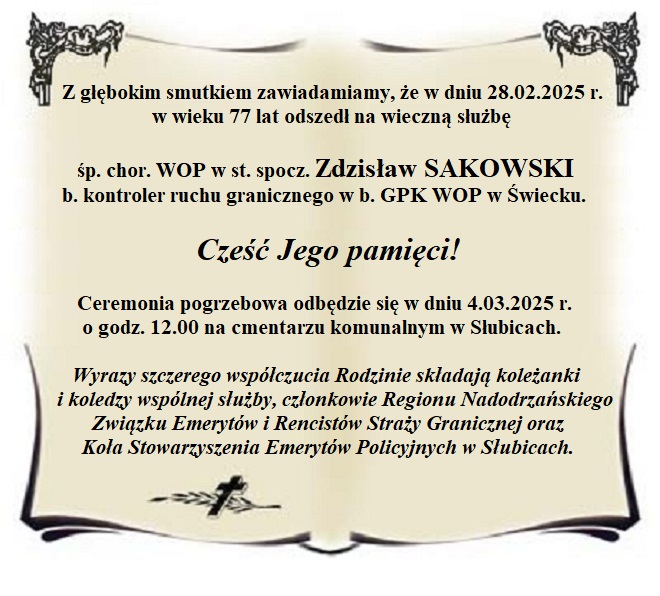 Z głębokim smutkiem zawiadamiamy, że w dniu 28.02.2025 r. w wieku 77 lat odszedł na wieczną służbę

śp. chor. WOP w st. spocz. Zdzisław SAKOWSKI
b. kontroler ruchu granicznego w b. GPK WOP w Świecku.

Cześć Jego pamięci!

Ceremonia pogrzebowa odbędzie się w dniu 4.03.2025 r. o godz. 12.00 na cmentarzu komunalnym w Słubicach.

Wyrazy szczerego współczucia Rodzinie składają koleżanki i koledzy wspólnej służby, członkowie Regionu Nadodrzańskiego Związku Emerytów i Rencistów Straży Granicznej oraz Koła Stowarzyszenia Emerytów Policyjnych w Słubicach.